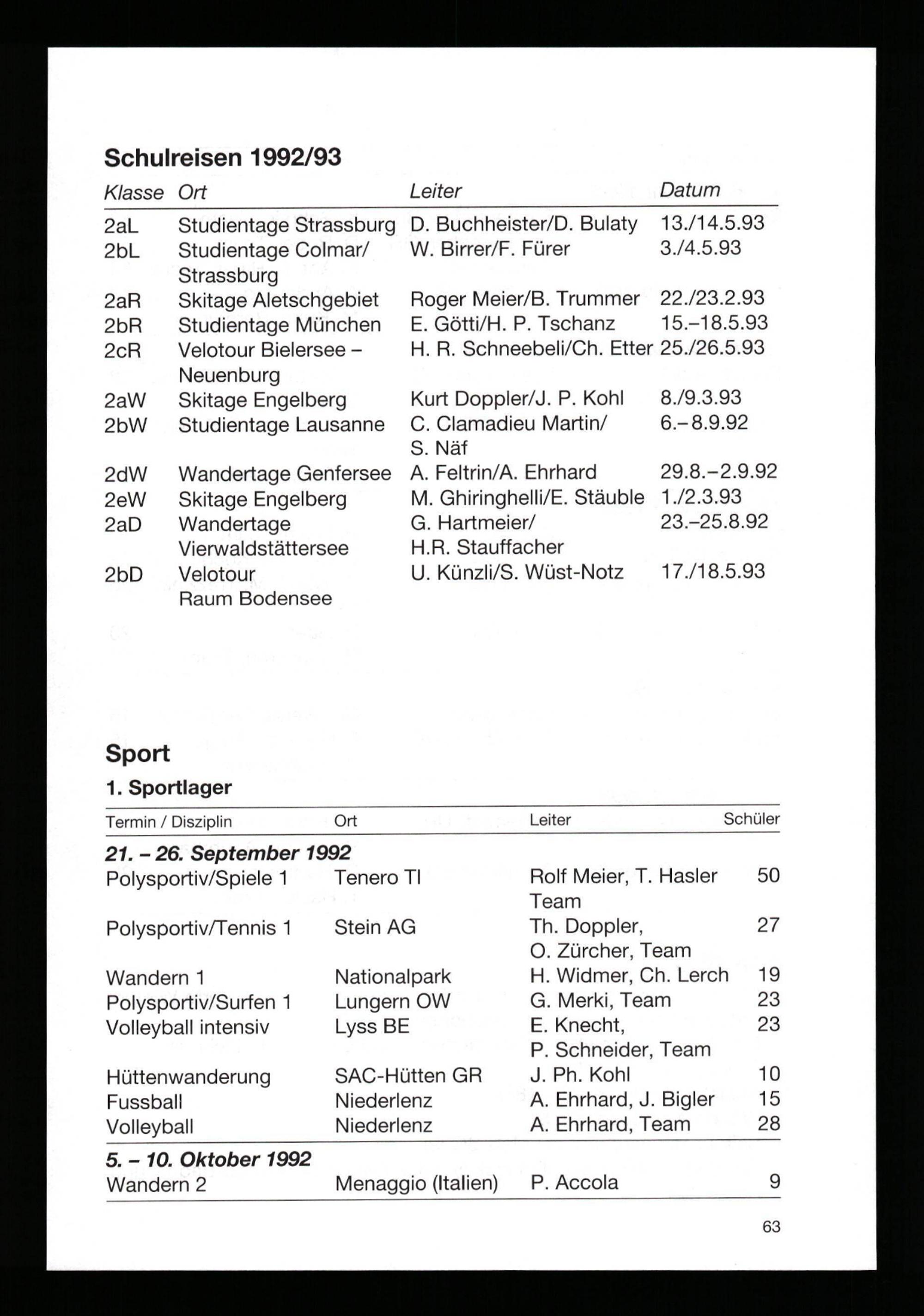 Schulreisen 1992/93

| Klasse | Ort | Leiter | Datum |
|---|---|---|---|
| 2aL | Studientage Strassburg | D. Buchheister/D. Bulaty | 13./14.5.93 |
| 2bL | Studientage Colmar/ Strassburg | W. Birrer/F. Fürer | 3./4.5.93 |
| 2aR | Skitage Aletschgebiet | Roger Meier/B. Trummer | 22./23.2.93 |
| 2bR | Studientage München | E. Götti/H. P. Tschanz | 15.–18.5.93 |
| 2cR | Velotour Bielersee – Neuenburg | H. R. Schneebeli/Ch. Etter | 25./26.5.93 |
| 2aW | Skitage Engelberg | Kurt Doppler/J. P. Kohl | 8./9.3.93 |
| 2bW | Studientage Lausanne | C. Clamadieu Martin/ S. Näf | 6.–8.9.92 |
| 2dW | Wandertage Genfersee | A. Feltrin/A. Ehrhard | 29.8.–2.9.92 |
| 2eW | Skitage Engelberg | M. Ghiringhelli/E. Stäuble | 1./2.3.93 |
| 2aD | Wandertage Vierwaldstättersee | G. Hartmeier/ H.R. Stauffacher | 23.–25.8.92 |
| 2bD | Velotour Raum Bodensee | U. Künzli/S. Wüst-Notz | 17./18.5.93 |

Sport

1. Sportlager

| Termin / Disziplin | Ort | Leiter | Schüler |
|---|---|---|---|
| 21. – 26. September 1992 | | | |
| Polysportiv/Spiele 1 | Tenero TI | Rolf Meier, T. Hasler Team | 50 |
| Polysportiv/Tennis 1 | Stein AG | Th. Doppler, O. Zürcher, Team | 27 |
| Wandern 1 | Nationalpark | H. Widmer, Ch. Lerch | 19 |
| Polysportiv/Surfen 1 | Lungern OW | G. Merki, Team | 23 |
| Volleyball intensiv | Lyss BE | E. Knecht, P. Schneider, Team | 23 |
| Hüttenwanderung | SAC-Hütten GR | J. Ph. Kohl | 10 |
| Fussball | Niederlenz | A. Ehrhard, J. Bigler | 15 |
| Volleyball | Niederlenz | A. Ehrhard, Team | 28 |
| 5. – 10. Oktober 1992 | | | |
| Wandern 2 | Menaggio (Italien) | P. Accola | 9 |

63